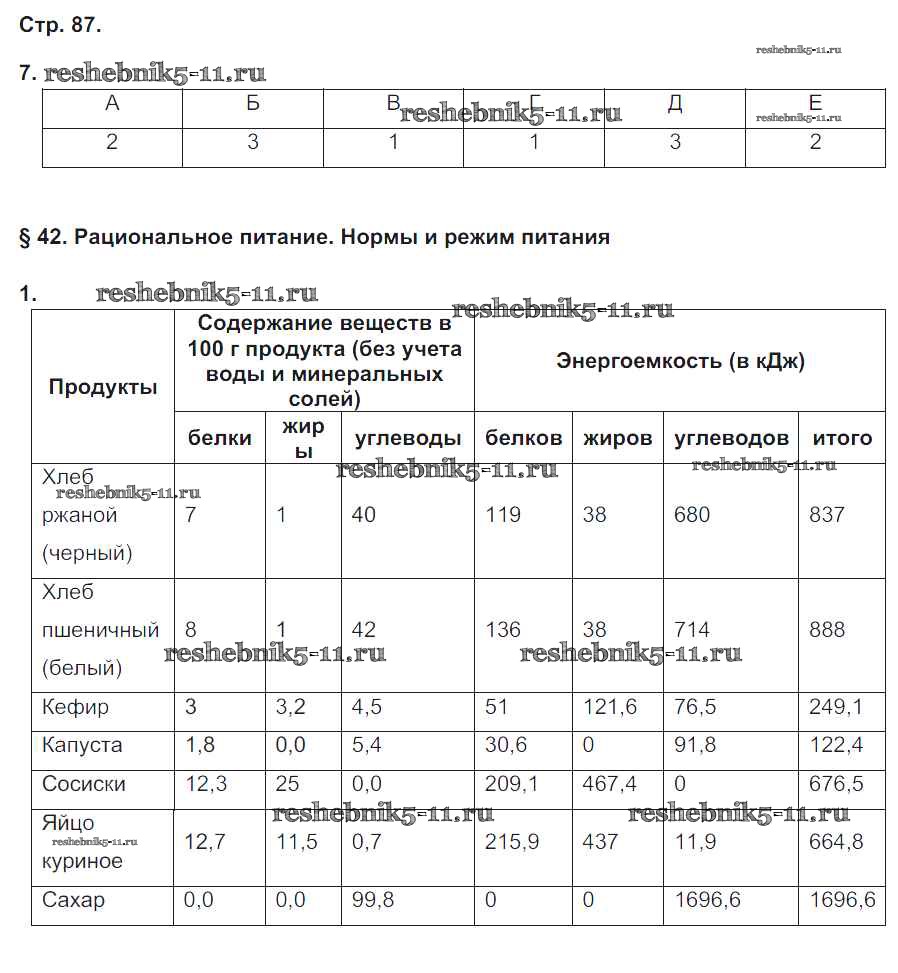 Стр. 87.

reshebnik5-11.ru

7. reshebnik5-11.ru

| А | Б | В | Г | Д | Е |
|---|---|---|---|---|---|
| 2 | 3 | 1 | 1 | 3 | 2 |

reshebnik5-11.ru reshebnik5-11.ru

§ 42. Рациональное питание. Нормы и режим питания

1. reshebnik5-11.ru reshebnik5-11.ru

| Продукты | Содержание веществ в 100 г продукта (без учета воды и минеральных солей) | | | Энергоемкость (в кДж) | | | |
|---|---|---|---|---|---|---|---|
| | белки | жиры | углеводы | белков | жиров | углеводов | итого |
| Хлеб ржаной (черный) | 7 | 1 | 40 | 119 | 38 | 680 | 837 |
| Хлеб пшеничный (белый) | 8 | 1 | 42 | 136 | 38 | 714 | 888 |
| Кефир | 3 | 3,2 | 4,5 | 51 | 121,6 | 76,5 | 249,1 |
| Капуста | 1,8 | 0,0 | 5,4 | 30,6 | 0 | 91,8 | 122,4 |
| Сосиски | 12,3 | 25 | 0,0 | 209,1 | 467,4 | 0 | 676,5 |
| Яйцо куриное | 12,7 | 11,5 | 0,7 | 215,9 | 437 | 11,9 | 664,8 |
| Сахар | 0,0 | 0,0 | 99,8 | 0 | 0 | 1696,6 | 1696,6 |

reshebnik5-11.ru reshebnik5-11.ru reshebnik5-11.ru reshebnik5-11.ru reshebnik5-11.ru reshebnik5-11.ru reshebnik5-11.ru reshebnik5-11.ru